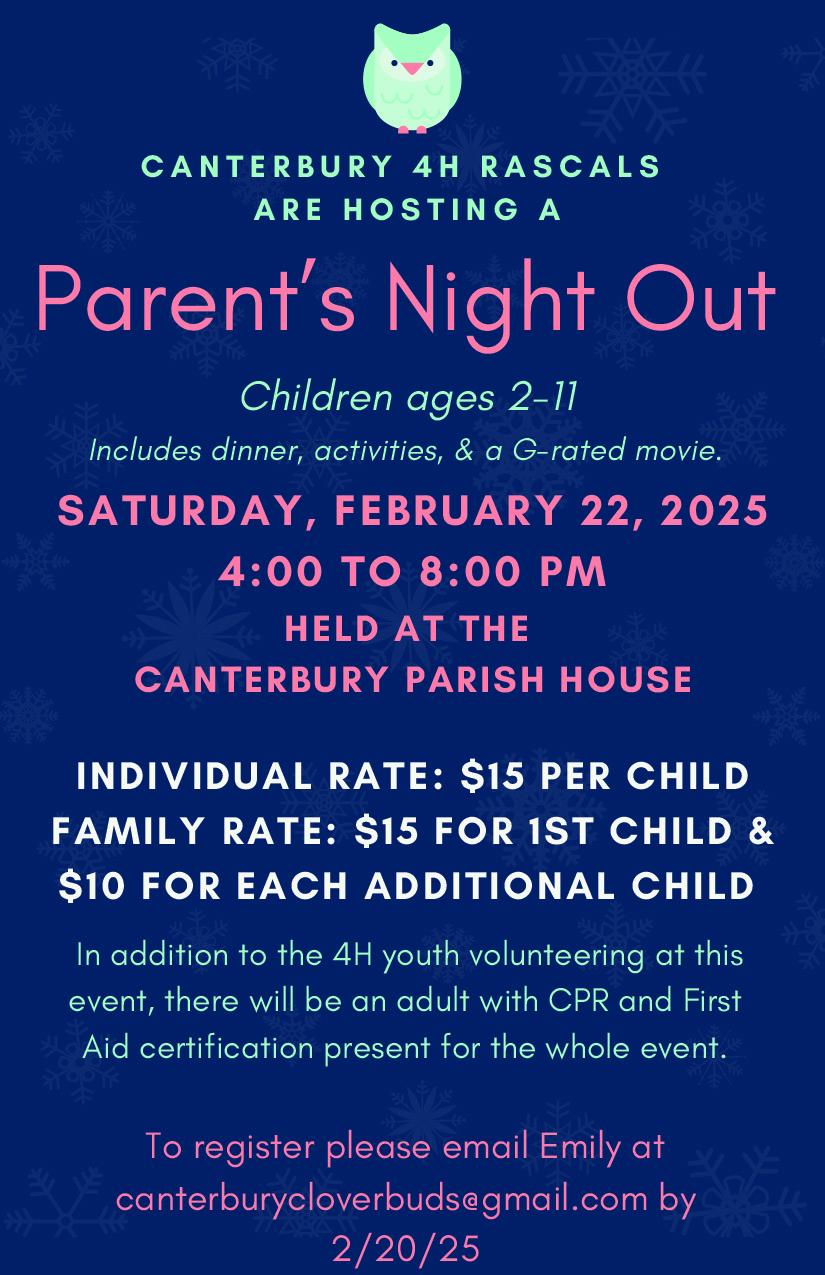 CANTERBURY 4H RASCALS
ARE HOSTING A

Parent's Night Out

Children ages 2-11
Includes dinner, activities, & a G-rated movie.

SATURDAY, FEBRUARY 22, 2025
4:00 TO 8:00 PM
HELD AT THE
CANTERBURY PARISH HOUSE

INDIVIDUAL RATE: $15 PER CHILD
FAMILY RATE: $15 FOR 1ST CHILD & $10 FOR EACH ADDITIONAL CHILD

In addition to the 4H youth volunteering at this event, there will be an adult with CPR and First Aid certification present for the whole event.

To register please email Emily at canterburycloverbuds@gmail.com by 2/20/25